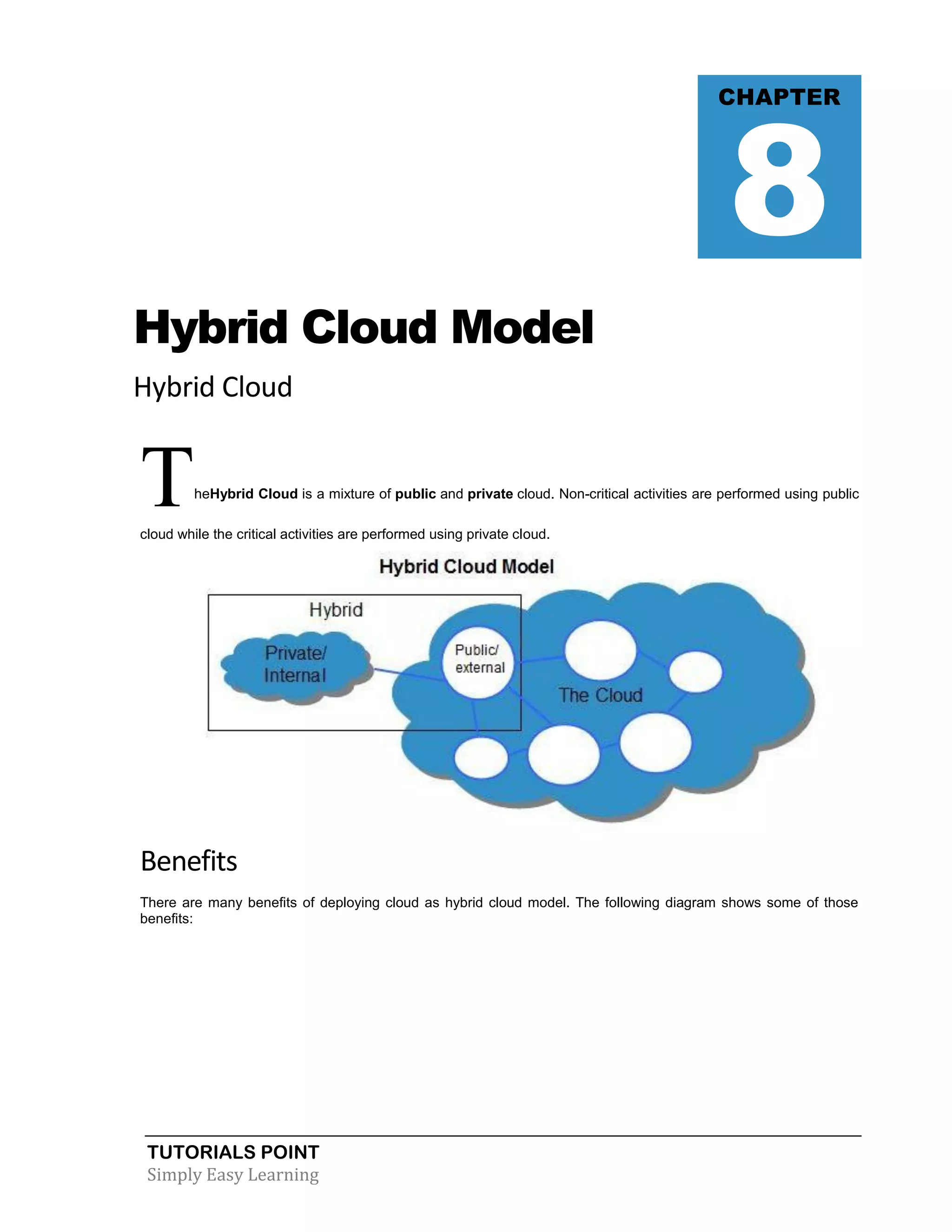 CHAPTER
8

Hybrid Cloud Model

Hybrid Cloud

TheHybrid Cloud is a mixture of public and private cloud. Non-critical activities are performed using public cloud while the critical activities are performed using private cloud.

Hybrid Cloud Model

Hybrid

Private/ Internal

Public/ external

The Cloud

Benefits

There are many benefits of deploying cloud as hybrid cloud model. The following diagram shows some of those benefits:

TUTORIALS POINT
Simply Easy Learning